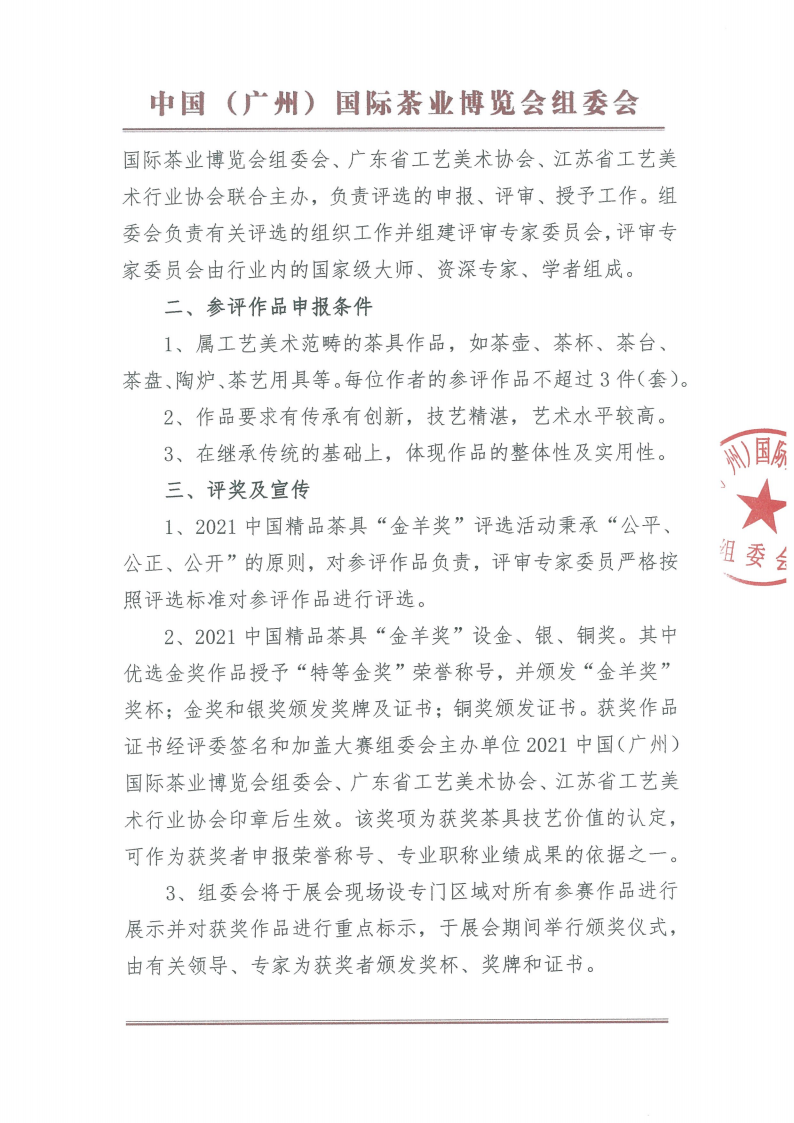 中国（广州）国际茶业博览会组委会

国际茶业博览会组委会、广东省工艺美术协会、江苏省工艺美术行业协会联合主办，负责评选的申报、评审、授予工作。组委会负责有关评选的组织工作并组建评审专家委员会，评审专家委员会由行业内的国家级大师、资深专家、学者组成。

二、参评作品申报条件

1、属工艺美术范畴的茶具作品，如茶壶、茶杯、茶台、茶盘、陶炉、茶艺用具等。每位作者的参评作品不超过3件(套)。

2、作品要求有传承有创新，技艺精湛，艺术水平较高。

3、在继承传统的基础上，体现作品的整体性及实用性。

三、评奖及宣传

1、2021中国精品茶具“金羊奖”评选活动秉承“公平、公正、公开”的原则，对参评作品负责，评审专家委员严格按照评选标准对参评作品进行评选。

2、2021中国精品茶具“金羊奖”设金、银、铜奖。其中优选金奖作品授予“特等金奖”荣誉称号，并颁发“金羊奖”奖杯；金奖和银奖颁发奖牌及证书；铜奖颁发证书。获奖作品证书经评委签名和加盖大赛组委会主办单位2021中国(广州)国际茶业博览会组委会、广东省工艺美术协会、江苏省工艺美术行业协会印章后生效。该奖项为获奖茶具技艺价值的认定，可作为获奖者申报荣誉称号、专业职称业绩成果的依据之一。

3、组委会将于展会现场设专门区域对所有参赛作品进行展示并对获奖作品进行重点标示，于展会期间举行颁奖仪式，由有关领导、专家为获奖者颁发奖杯、奖牌和证书。

州）国际
组委会